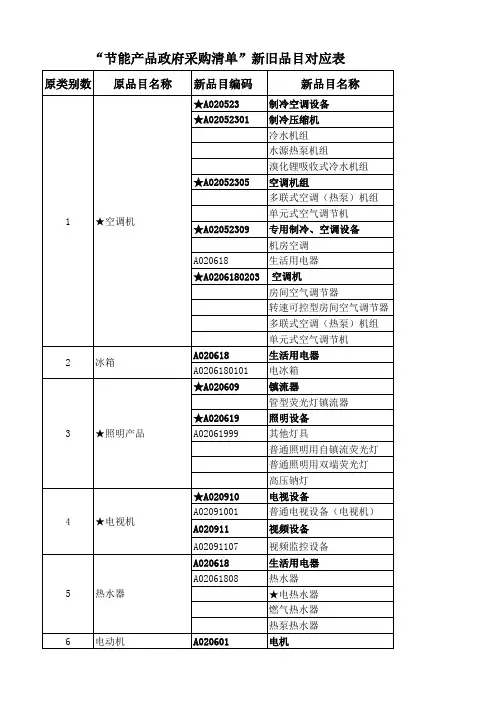 “节能产品政府采购清单”新旧品目对应表

| 原类别数 | 原品目名称 | 新品目编码 | 新品目名称 |
|---|---|---|---|
| 1 | ★空调机 | ★A020523 | 制冷空调设备 |
| | | ★A02052301 | 制冷压缩机 |
| | | | 冷水机组 |
| | | | 水源热泵机组 |
| | | | 溴化锂吸收式冷水机组 |
| | | ★A02052305 | 空调机组 |
| | | | 多联式空调（热泵）机组 |
| | | | 单元式空气调节机 |
| | | ★A02052309 | 专用制冷、空调设备 |
| | | | 机房空调 |
| | | A020618 | 生活用电器 |
| | | ★A0206180203 | 空调机 |
| | | | 房间空气调节器 |
| | | | 转速可控型房间空气调节器 |
| | | | 多联式空调（热泵）机组 |
| | | | 单元式空气调节机 |
| 2 | 冰箱 | A020618 | 生活用电器 |
| | | A0206180101 | 电冰箱 |
| 3 | ★照明产品 | ★A020609 | 镇流器 |
| | | | 管型荧光灯镇流器 |
| | | ★A020619 | 照明设备 |
| | | A02061999 | 其他灯具 |
| | | | 普通照明用自镇流荧光灯 |
| | | | 普通照明用双端荧光灯 |
| | | | 高压钠灯 |
| 4 | ★电视机 | ★A020910 | 电视设备 |
| | | A02091001 | 普通电视设备（电视机） |
| | | A020911 | 视频设备 |
| | | A02091107 | 视频监控设备 |
| 5 | 热水器 | A020618 | 生活用电器 |
| | | A02061808 | 热水器 |
| | | | ★电热水器 |
| | | | 燃气热水器 |
| | | | 热泵热水器 |
| 6 | 电动机 | A020601 | 电机 |